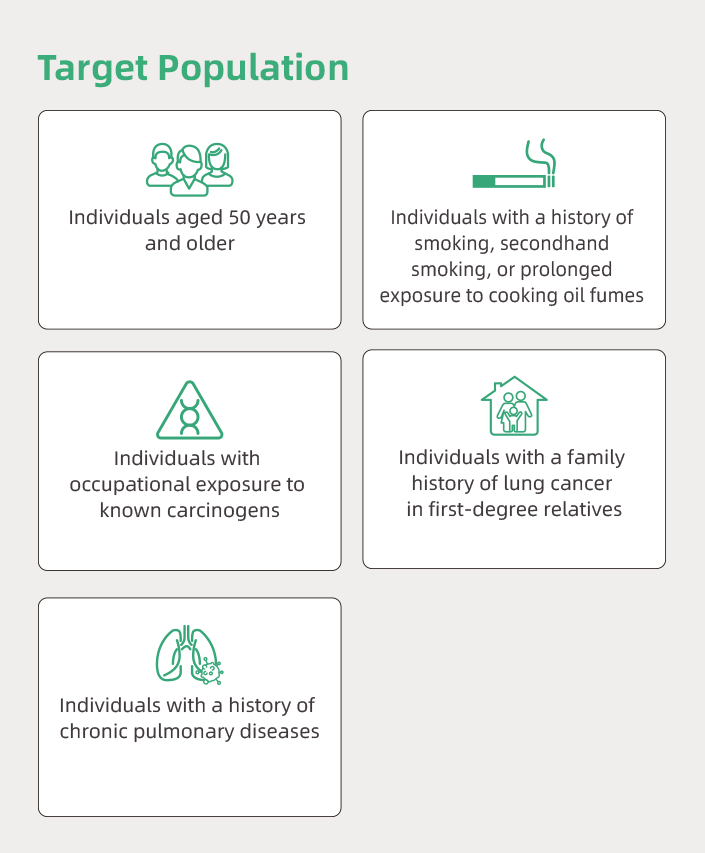 Target Population

Individuals aged 50 years and older

Individuals with a history of smoking, secondhand smoking, or prolonged exposure to cooking oil fumes

Individuals with occupational exposure to known carcinogens

Individuals with a family history of lung cancer in first-degree relatives

Individuals with a history of chronic pulmonary diseases